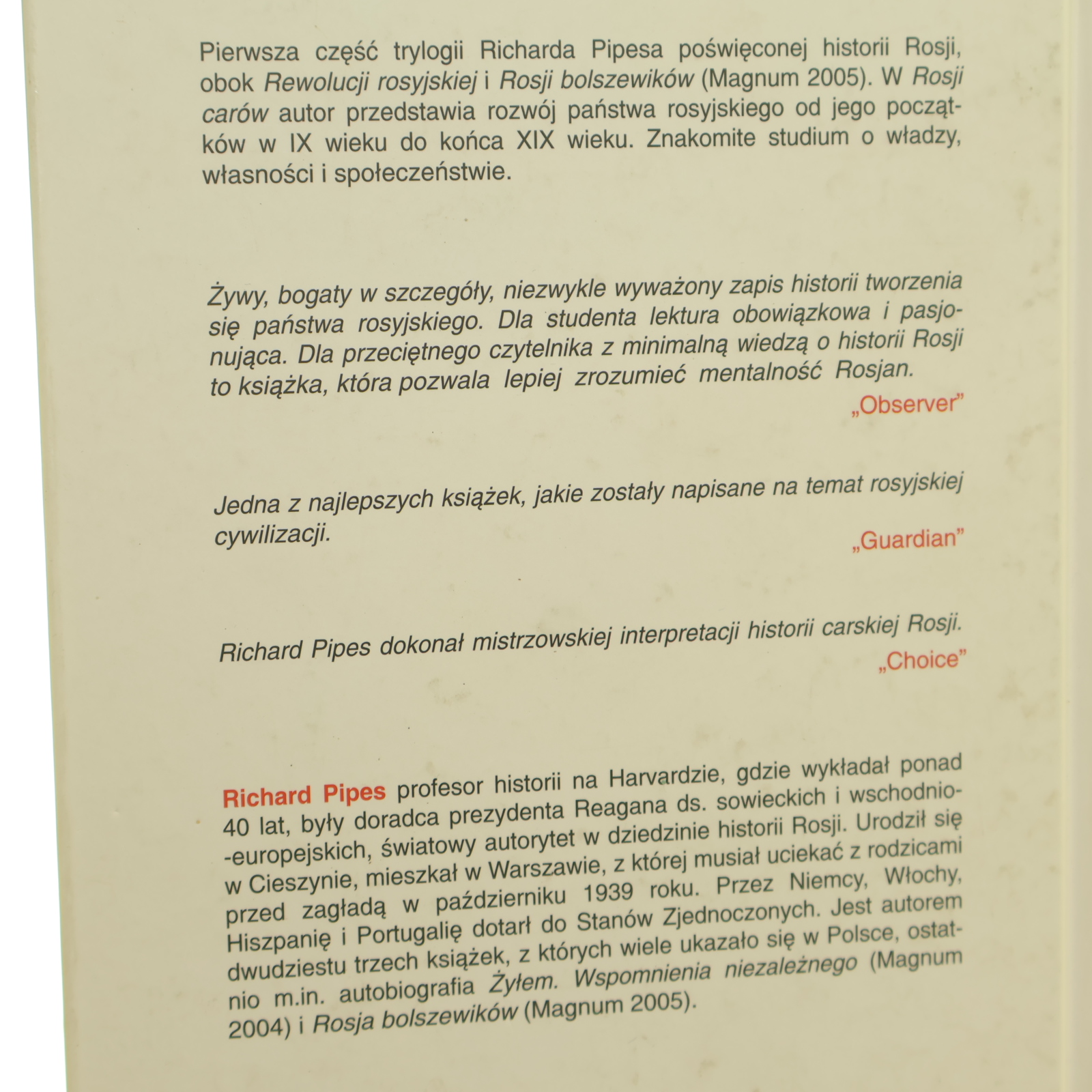 Pierwsza część trylogii Richarda Pipesa poświęconej historii Rosji, obok Rewolucji rosyjskiej i Rosji bolszewików (Magnum 2005). W Rosji carów autor przedstawia rozwój państwa rosyjskiego od jego początków w IX wieku do końca XIX wieku. Znakomite studium o władzy, własności i społeczeństwie.

Żywy, bogaty w szczegóły, niezwykle wyważony zapis historii tworzenia się państwa rosyjskiego. Dla studenta lektura obowiązkowa i pasjonująca. Dla przeciętnego czytelnika z minimalną wiedzą o historii Rosji to książka, która pozwala lepiej zrozumieć mentalność Rosjan.

„Observer”

Jedna z najlepszych książek, jakie zostały napisane na temat rosyjskiej cywilizacji.

„Guardian”

Richard Pipes dokonał mistrzowskiej interpretacji historii carskiej Rosji.

„Choice”

Richard Pipes profesor historii na Harvardzie, gdzie wykładał ponad 40 lat, były doradca prezydenta Reagana ds. sowieckich i wschodnio-europejskich, światowy autorytet w dziedzinie historii Rosji. Urodził się w Cieszynie, mieszkał w Warszawie, z której musiał uciekać z rodzicami przed zagładą w październiku 1939 roku. Przez Niemcy, Włochy, Hiszpanię i Portugalię dotarł do Stanów Zjednoczonych. Jest autorem dwudziestu trzech książek, z których wiele ukazało się w Polsce, ostatnio m.in. autobiografia Żyłem. Wspomnienia niezależnego (Magnum 2004) i Rosja bolszewików (Magnum 2005).